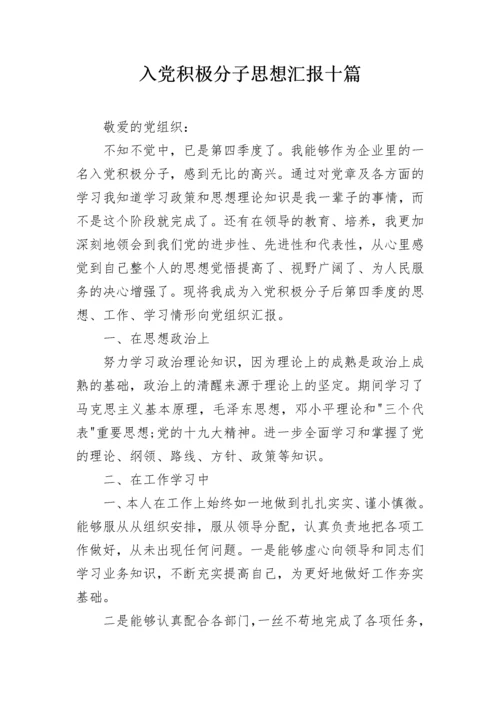 入党积极分子思想汇报十篇

敬爱的党组织：

不知不觉中，已是第四季度了。我能够作为企业里的一名入党积极分子，感到无比的高兴。通过对党章及各方面的学习我知道学习政策和思想理论知识是我一辈子的事情，而不是这个阶段就完成了。还有在领导的教育、培养，我更加深刻地领会到我们党的进步性、先进性和代表性，从心里感觉到自己整个人的思想觉悟提高了、视野广阔了、为人民服务的决心增强了。现将我成为入党积极分子后第四季度的思想、工作、学习情形向党组织汇报。

一、在思想政治上

努力学习政治理论知识，因为理论上的成熟是政治上成熟的基础，政治上的清醒来源于理论上的坚定。期间学习了马克思主义基本原理，毛泽东思想，邓小平理论和"三个代表"重要思想;党的十九大精神。进一步全面学习和掌握了党的理论、纲领、路线、方针、政策等知识。

二、在工作学习中

一、本人在工作上始终如一地做到扎扎实实、谨小慎微。能够服从从组织安排，服从领导分配，认真负责地把各项工作做好，从未出现任何问题。一是能够虚心向领导和同志们学习业务知识，不断充实提高自己，为更好地做好工作夯实基础。

二是能够认真配合各部门，一丝不苟地完成了各项任务，